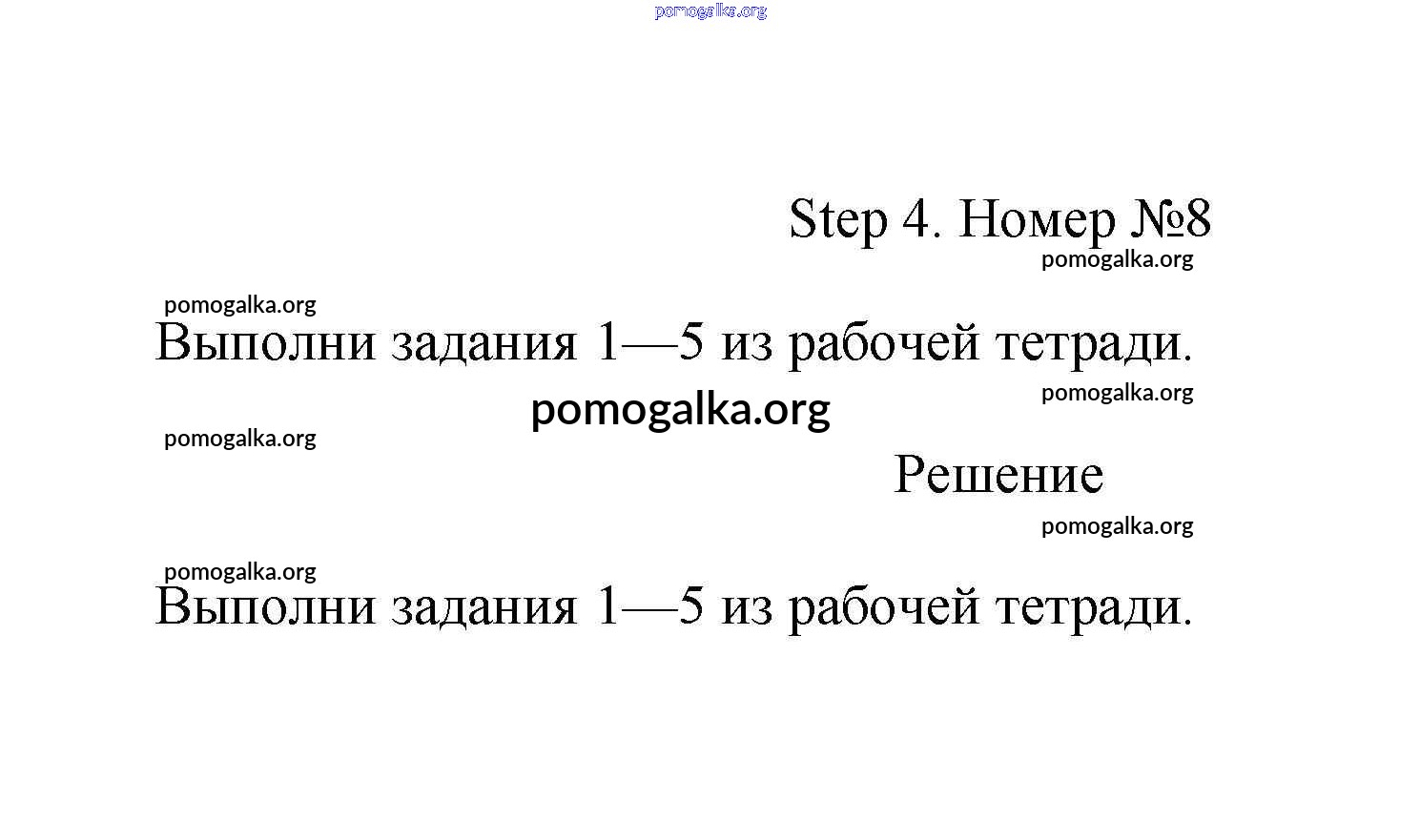 pomogalka.org

Step 4. Номер №8

pomogalka.org

pomogalka.org

Выполни задания 1—5 из рабочей тетради.

pomogalka.org

pomogalka.org

pomogalka.org

Решение

pomogalka.org

pomogalka.org

Выполни задания 1—5 из рабочей тетради.